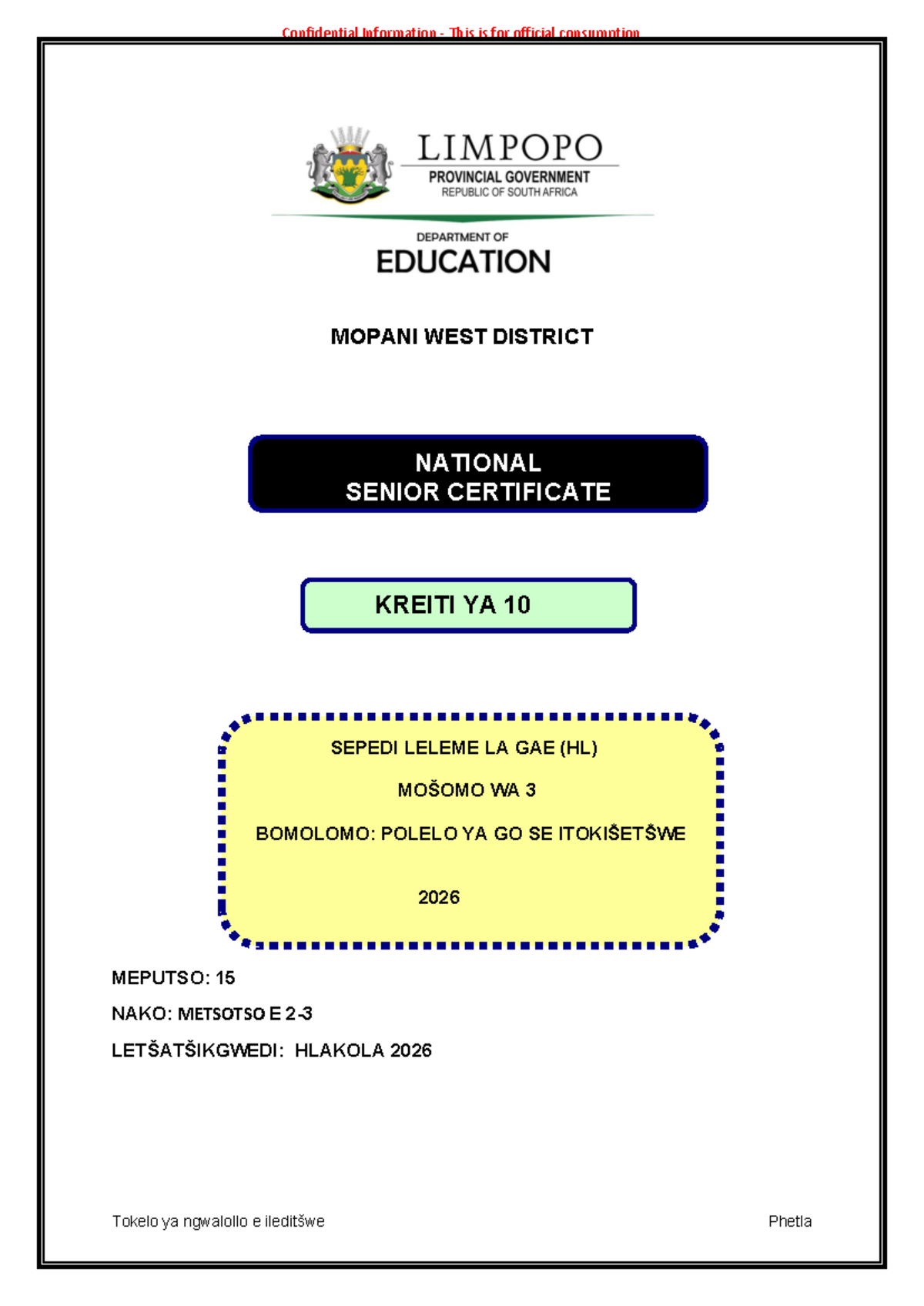 Confidential Information - This is for official consumption

LIMPOPO
PROVINCIAL GOVERNMENT
REPUBLIC OF SOUTH AFRICA

DEPARTMENT OF
EDUCATION

MOPANI WEST DISTRICT

NATIONAL
SENIOR CERTIFICATE

KREITI YA 10

SEPEDI LELEME LA GAE (HL)

MOŠOMO WA 3

BOMOLOMO: POLELO YA GO SE ITOKIŠETŠWE

2026

MEPUTSO: 15

NAKO: METSOTSO E 2-3

LETŠATŠIKGWEDI: HLAKOLA 2026

Tokelo ya ngwalollo e ileditšwe

Phetla